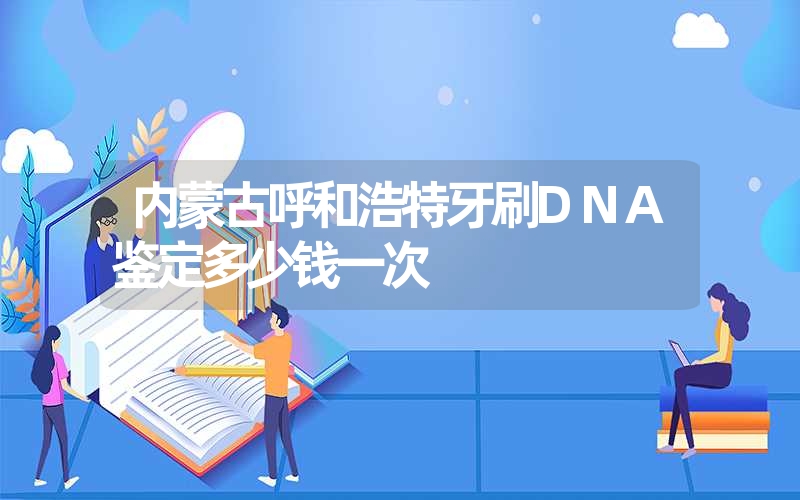 内蒙古呼和浩特牙刷ＤＮＡ鉴定多少钱一次